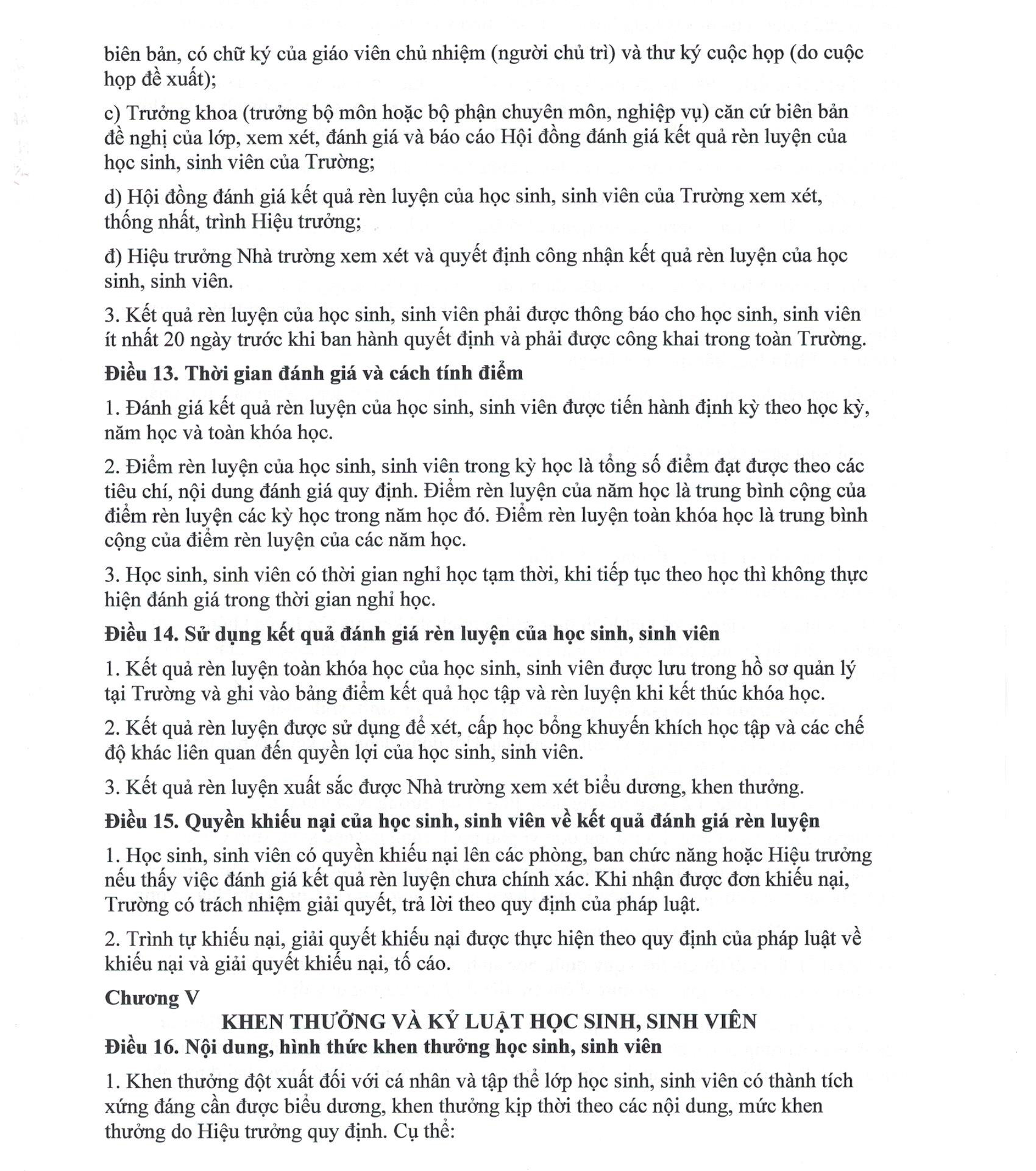 biên bản, có chữ ký của giáo viên chủ nhiệm (người chủ trì) và thư ký cuộc họp (do cuộc họp đề xuất);

c) Trưởng khoa (trưởng bộ môn hoặc bộ phận chuyên môn, nghiệp vụ) căn cứ biên bản đề nghị của lớp, xem xét, đánh giá và báo cáo Hội đồng đánh giá kết quả rèn luyện của học sinh, sinh viên của Trường;

d) Hội đồng đánh giá kết quả rèn luyện của học sinh, sinh viên của Trường xem xét, thống nhất, trình Hiệu trưởng;

đ) Hiệu trưởng Nhà trường xem xét và quyết định công nhận kết quả rèn luyện của học sinh, sinh viên.

3. Kết quả rèn luyện của học sinh, sinh viên phải được thông báo cho học sinh, sinh viên ít nhất 20 ngày trước khi ban hành quyết định và phải được công khai trong toàn Trường.

Điều 13. Thời gian đánh giá và cách tính điểm

1. Đánh giá kết quả rèn luyện của học sinh, sinh viên được tiến hành định kỳ theo học kỳ, năm học và toàn khóa học.

2. Điểm rèn luyện của học sinh, sinh viên trong kỳ học là tổng số điểm đạt được theo các tiêu chí, nội dung đánh giá quy định. Điểm rèn luyện của năm học là trung bình cộng của điểm rèn luyện các kỳ học trong năm học đó. Điểm rèn luyện toàn khóa học là trung bình cộng của điểm rèn luyện của các năm học.

3. Học sinh, sinh viên có thời gian nghỉ học tạm thời, khi tiếp tục theo học thì không thực hiện đánh giá trong thời gian nghỉ học.

Điều 14. Sử dụng kết quả đánh giá rèn luyện của học sinh, sinh viên

1. Kết quả rèn luyện toàn khóa học của học sinh, sinh viên được lưu trong hồ sơ quản lý tại Trường và ghi vào bảng điểm kết quả học tập và rèn luyện khi kết thúc khóa học.

2. Kết quả rèn luyện được sử dụng để xét, cấp học bổng khuyến khích học tập và các chế độ khác liên quan đến quyền lợi của học sinh, sinh viên.

3. Kết quả rèn luyện xuất sắc được Nhà trường xem xét biểu dương, khen thưởng.

Điều 15. Quyền khiếu nại của học sinh, sinh viên về kết quả đánh giá rèn luyện

1. Học sinh, sinh viên có quyền khiếu nại lên các phòng, ban chức năng hoặc Hiệu trưởng nếu thấy việc đánh giá kết quả rèn luyện chưa chính xác. Khi nhận được đơn khiếu nại, Trường có trách nhiệm giải quyết, trả lời theo quy định của pháp luật.

2. Trình tự khiếu nại, giải quyết khiếu nại được thực hiện theo quy định của pháp luật về khiếu nại và giải quyết khiếu nại, tố cáo.

Chương V

KHEN THƯỞNG VÀ KỶ LUẬT HỌC SINH, SINH VIÊN

Điều 16. Nội dung, hình thức khen thưởng học sinh, sinh viên

1. Khen thưởng đột xuất đối với cá nhân và tập thể lớp học sinh, sinh viên có thành tích xứng đáng cần được biểu dương, khen thưởng kịp thời theo các nội dung, mức khen thưởng do Hiệu trưởng quy định. Cụ thể: